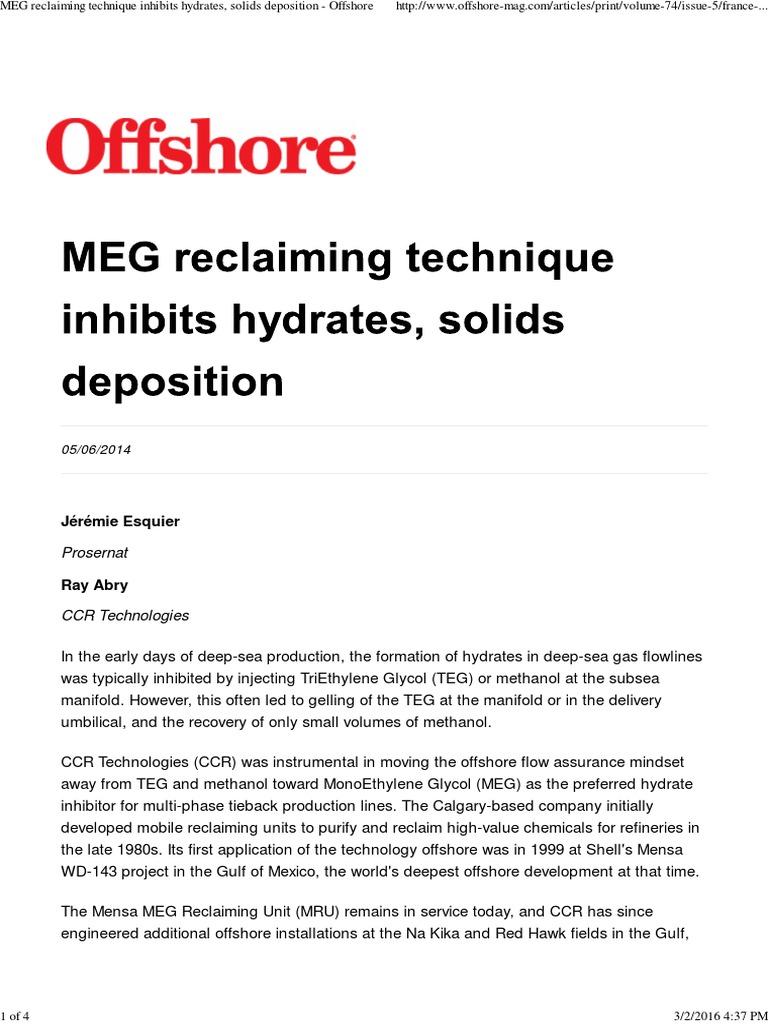 MEG reclaiming technique inhibits hydrates, solids deposition - Offshore http://www.offshore-mag.com/articles/print/volume-74/issue-5/france-...

Offshore

MEG reclaiming technique inhibits hydrates, solids deposition

05/06/2014

Jérémie Esquier

Prosernat

Ray Abry

CCR Technologies

In the early days of deep-sea production, the formation of hydrates in deep-sea gas flowlines was typically inhibited by injecting TriEthylene Glycol (TEG) or methanol at the subsea manifold. However, this often led to gelling of the TEG at the manifold or in the delivery umbilical, and the recovery of only small volumes of methanol.

CCR Technologies (CCR) was instrumental in moving the offshore flow assurance mindset away from TEG and methanol toward MonoEthylene Glycol (MEG) as the preferred hydrate inhibitor for multi-phase tieback production lines. The Calgary-based company initially developed mobile reclaiming units to purify and reclaim high-value chemicals for refineries in the late 1980s. Its first application of the technology offshore was in 1999 at Shell's Mensa WD-143 project in the Gulf of Mexico, the world's deepest offshore development at that time.

The Mensa MEG Reclaiming Unit (MRU) remains in service today, and CCR has since engineered additional offshore installations at the Na Kika and Red Hawk fields in the Gulf,

1 of 4

3/2/2016 4:37 PM